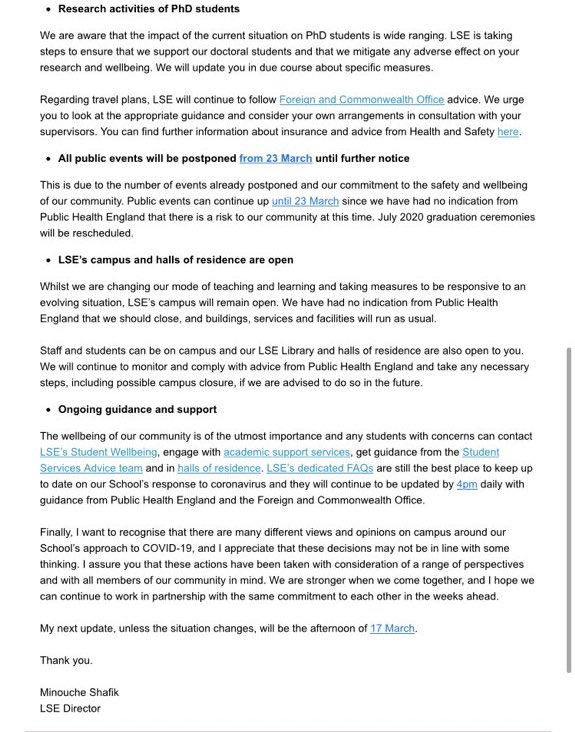 • Research activities of PhD students

We are aware that the impact of the current situation on PhD students is wide ranging. LSE is taking steps to ensure that we support our doctoral students and that we mitigate any adverse effect on your research and wellbeing. We will update you in due course about specific measures.

Regarding travel plans, LSE will continue to follow Foreign and Commonwealth Office advice. We urge you to look at the appropriate guidance and consider your own arrangements in consultation with your supervisors. You can find further information about insurance and advice from Health and Safety here.

• All public events will be postponed from 23 March until further notice

This is due to the number of events already postponed and our commitment to the safety and wellbeing of our community. Public events can continue up until 23 March since we have had no indication from Public Health England that there is a risk to our community at this time. July 2020 graduation ceremonies will be rescheduled.

• LSE's campus and halls of residence are open

Whilst we are changing our mode of teaching and learning and taking measures to be responsive to an evolving situation, LSE's campus will remain open. We have had no indication from Public Health England that we should close, and buildings, services and facilities will run as usual.

Staff and students can be on campus and our LSE Library and halls of residence are also open to you. We will continue to monitor and comply with advice from Public Health England and take any necessary steps, including possible campus closure, if we are advised to do so in the future.

• Ongoing guidance and support

The wellbeing of our community is of the utmost importance and any students with concerns can contact LSE's Student Wellbeing, engage with academic support services, get guidance from the Student Services Advice team and in halls of residence. LSE's dedicated FAQs are still the best place to keep up to date on our School's response to coronavirus and they will continue to be updated by 4pm daily with guidance from Public Health England and the Foreign and Commonwealth Office.

Finally, I want to recognise that there are many different views and opinions on campus around our School's approach to COVID-19, and I appreciate that these decisions may not be in line with some thinking. I assure you that these actions have been taken with consideration of a range of perspectives and with all members of our community in mind. We are stronger when we come together, and I hope we can continue to work in partnership with the same commitment to each other in the weeks ahead.

My next update, unless the situation changes, will be the afternoon of 17 March.

Thank you.

Minouche Shafik
LSE Director